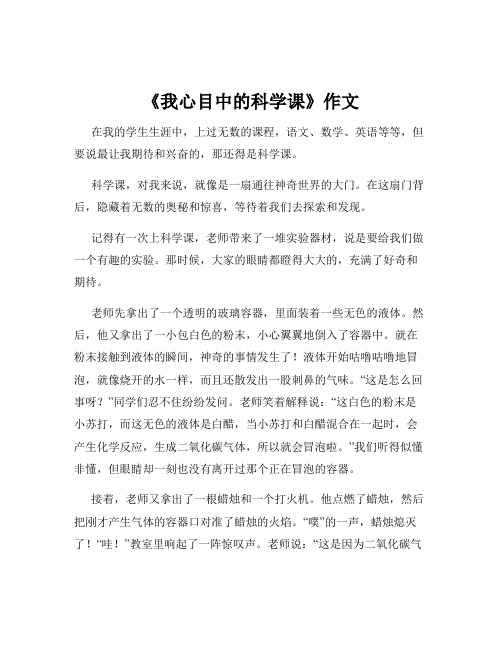 《我心目中的科学课》作文

在我的学生生涯中，上过无数的课程，语文、数学、英语等等，但要说最让我期待和兴奋的，那还得是科学课。

科学课，对我来说，就像是一扇通往神奇世界的大门。在这扇门背后，隐藏着无数的奥秘和惊喜，等待着我们去探索和发现。

记得有一次上科学课，老师带来了一堆实验器材，说是要给我们做一个有趣的实验。那时候，大家的眼睛都瞪得大大的，充满了好奇和期待。

老师先拿出了一个透明的玻璃容器，里面装着一些无色的液体。然后，他又拿出了一小包白色的粉末，小心翼翼地倒入了容器中。就在粉末接触到液体的瞬间，神奇的事情发生了！液体开始咕噜咕噜地冒泡，就像烧开的水一样，而且还散发出一股刺鼻的气味。“这是怎么回事呀？”同学们忍不住纷纷发问。老师笑着解释说：“这白色的粉末是小苏打，而这无色的液体是白醋，当小苏打和白醋混合在一起时，会产生化学反应，生成二氧化碳气体，所以就会冒泡啦。”我们听得似懂非懂，但眼睛却一刻也没有离开过那个正在冒泡的容器。

接着，老师又拿出了一根蜡烛和一个打火机。他点燃了蜡烛，然后把刚才产生气体的容器口对准了蜡烛的火焰。“噗”的一声，蜡烛熄灭了！“哇！”教室里响起了一阵惊叹声。老师说：“这是因为二氧化碳气